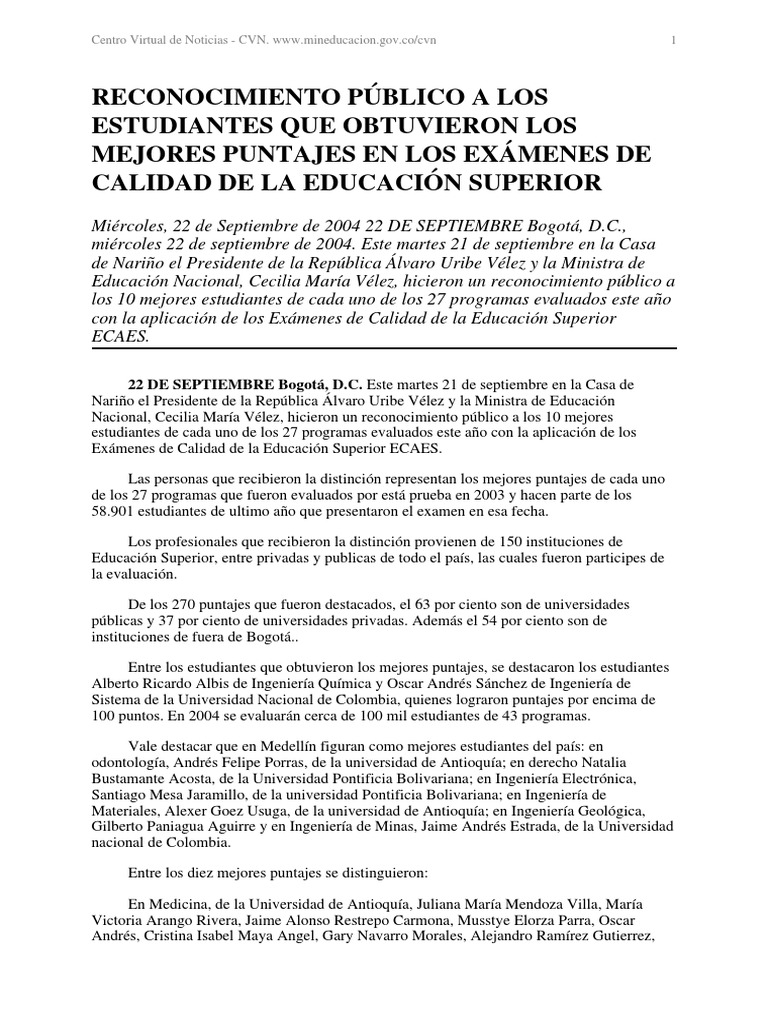 Centro Virtual de Noticias - CVN. www.mineducacion.gov.co/cvn

1

RECONOCIMIENTO PÚBLICO A LOS ESTUDIANTES QUE OBTUVIERON LOS MEJORES PUNTAJES EN LOS EXÁMENES DE CALIDAD DE LA EDUCACIÓN SUPERIOR

Miércoles, 22 de Septiembre de 2004 22 DE SEPTIEMBRE Bogotá, D.C., miércoles 22 de septiembre de 2004. Este martes 21 de septiembre en la Casa de Nariño el Presidente de la República Álvaro Uribe Vélez y la Ministra de Educación Nacional, Cecilia María Vélez, hicieron un reconocimiento público a los 10 mejores estudiantes de cada uno de los 27 programas evaluados este año con la aplicación de los Exámenes de Calidad de la Educación Superior ECAES.

22 DE SEPTIEMBRE Bogotá, D.C. Este martes 21 de septiembre en la Casa de Nariño el Presidente de la República Álvaro Uribe Vélez y la Ministra de Educación Nacional, Cecilia María Vélez, hicieron un reconocimiento público a los 10 mejores estudiantes de cada uno de los 27 programas evaluados este año con la aplicación de los Exámenes de Calidad de la Educación Superior ECAES.

Las personas que recibieron la distinción representan los mejores puntajes de cada uno de los 27 programas que fueron evaluados por está prueba en 2003 y hacen parte de los 58.901 estudiantes de ultimo año que presentaron el examen en esa fecha.

Los profesionales que recibieron la distinción provienen de 150 instituciones de Educación Superior, entre privadas y publicas de todo el país, las cuales fueron participes de la evaluación.

De los 270 puntajes que fueron destacados, el 63 por ciento son de universidades públicas y 37 por ciento de universidades privadas. Además el 54 por ciento son de instituciones de fuera de Bogotá..

Entre los estudiantes que obtuvieron los mejores puntajes, se destacaron los estudiantes Alberto Ricardo Albis de Ingeniería Química y Oscar Andrés Sánchez de Ingeniería de Sistema de la Universidad Nacional de Colombia, quienes lograron puntajes por encima de 100 puntos. En 2004 se evaluarán cerca de 100 mil estudiantes de 43 programas.

Vale destacar que en Medellín figuran como mejores estudiantes del país: en odontología, Andrés Felipe Porras, de la universidad de Antioquía; en derecho Natalia Bustamante Acosta, de la Universidad Pontificia Bolivariana; en Ingeniería Electrónica, Santiago Mesa Jaramillo, de la universidad Pontificia Bolivariana; en Ingeniería de Materiales, Alexer Goez Usuga, de la universidad de Antioquía; en Ingeniería Geológica, Gilberto Paniagua Aguirre y en Ingeniería de Minas, Jaime Andrés Estrada, de la Universidad nacional de Colombia.

Entre los diez mejores puntajes se distinguieron:

En Medicina, de la Universidad de Antioquía, Juliana María Mendoza Villa, María Victoria Arango Rivera, Jaime Alonso Restrepo Carmona, Musstye Elorza Parra, Oscar Andrés, Cristina Isabel Maya Angel, Gary Navarro Morales, Alejandro Ramírez Gutierrez,